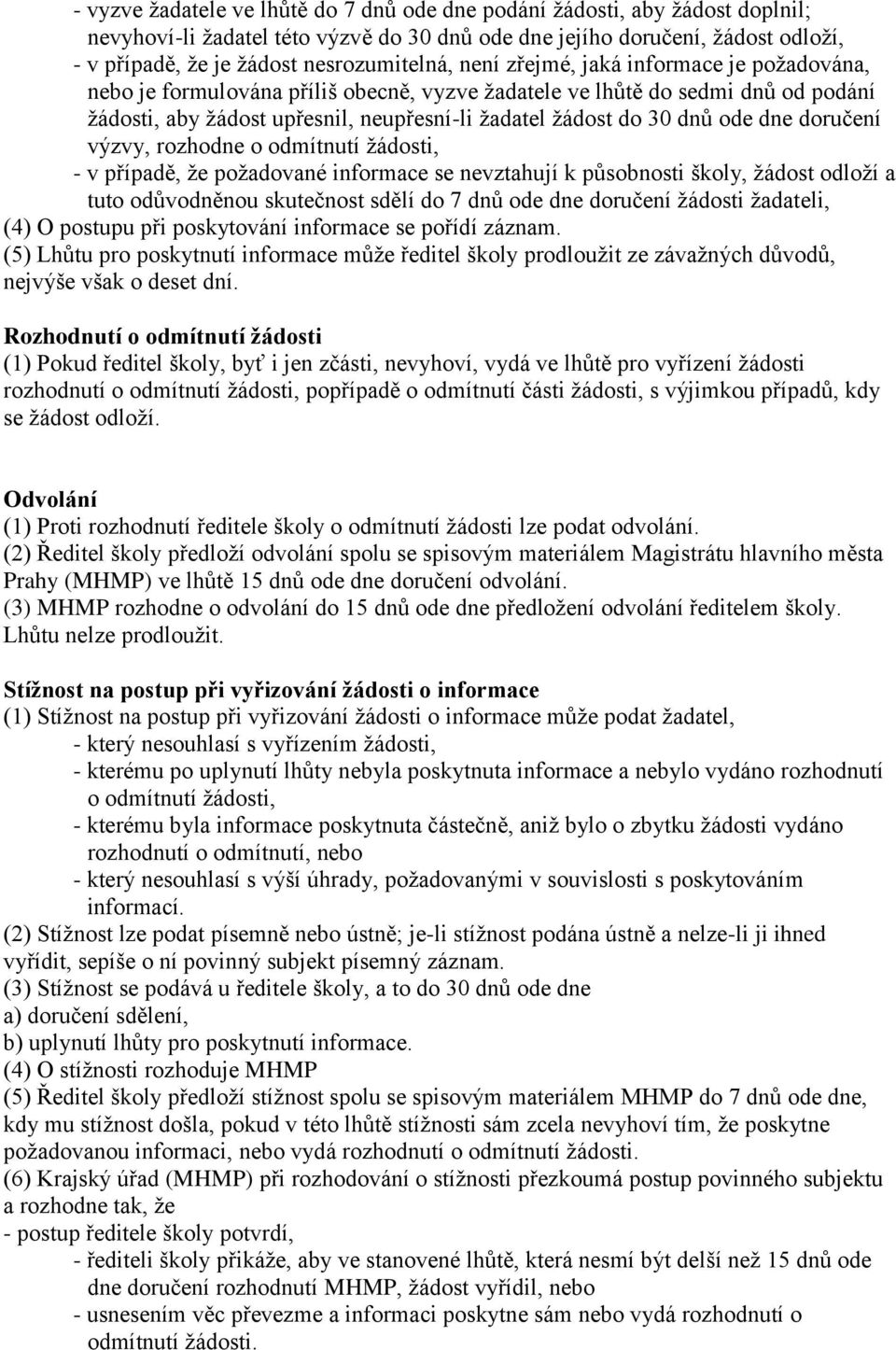 - vyzve žadatele ve lhůtě do 7 dnů ode dne podání žádosti, aby žádost doplnil; nevyhoví-li žadatel této výzvě do 30 dnů ode dne jejího doručení, žádost odloží,
- v případě, že je žádost nesrozumitelná, není zřejmé, jaká informace je požadována, nebo je formulována příliš obecně, vyzve žadatele ve lhůtě do sedmi dnů od podání žádosti, aby žádost upřesnil, neupřesní-li žadatel žádost do 30 dnů ode dne doručení výzvy, rozhodne o odmítnutí žádosti,
- v případě, že požadované informace se nevztahují k působnosti školy, žádost odloží a tuto odůvodněnou skutečnost sdělí do 7 dnů ode dne doručení žádosti žadateli,
(4) O postupu při poskytování informace se pořídí záznam.
(5) Lhůtu pro poskytnutí informace může ředitel školy prodloužit ze závažných důvodů, nejvýše však o deset dní.

Rozhodnutí o odmítnutí žádosti
(1) Pokud ředitel školy, byť i jen zčásti, nevyhoví, vydá ve lhůtě pro vyřízení žádosti rozhodnutí o odmítnutí žádosti, popřípadě o odmítnutí části žádosti, s výjimkou případů, kdy se žádost odloží.

Odvolání
(1) Proti rozhodnutí ředitele školy o odmítnutí žádosti lze podat odvolání.
(2) Ředitel školy předloží odvolání spolu se spisovým materiálem Magistrátu hlavního města Prahy (MHMP) ve lhůtě 15 dnů ode dne doručení odvolání.
(3) MHMP rozhodne o odvolání do 15 dnů ode dne předložení odvolání ředitelem školy. Lhůtu nelze prodloužit.

Stížnost na postup při vyřizování žádosti o informace
(1) Stížnost na postup při vyřizování žádosti o informace může podat žadatel,
- který nesouhlasí s vyřízením žádosti,
- kterému po uplynutí lhůty nebyla poskytnuta informace a nebylo vydáno rozhodnutí o odmítnutí žádosti,
- kterému byla informace poskytnuta částečně, aniž bylo o zbytku žádosti vydáno rozhodnutí o odmítnutí, nebo
- který nesouhlasí s výší úhrady, požadovanými v souvislosti s poskytováním informací.
(2) Stížnost lze podat písemně nebo ústně; je-li stížnost podána ústně a nelze-li ji ihned vyřídit, sepíše o ní povinný subjekt písemný záznam.
(3) Stížnost se podává u ředitele školy, a to do 30 dnů ode dne
a) doručení sdělení,
b) uplynutí lhůty pro poskytnutí informace.
(4) O stížnosti rozhoduje MHMP
(5) Ředitel školy předloží stížnost spolu se spisovým materiálem MHMP do 7 dnů ode dne, kdy mu stížnost došla, pokud v této lhůtě stížnosti sám zcela nevyhoví tím, že poskytne požadovanou informaci, nebo vydá rozhodnutí o odmítnutí žádosti.
(6) Krajský úřad (MHMP) při rozhodování o stížnosti přezkoumá postup povinného subjektu a rozhodne tak, že
- postup ředitele školy potvrdí,
- řediteli školy přikáže, aby ve stanovené lhůtě, která nesmí být delší než 15 dnů ode dne doručení rozhodnutí MHMP, žádost vyřídil, nebo
- usnesením věc převezme a informaci poskytne sám nebo vydá rozhodnutí o odmítnutí žádosti.